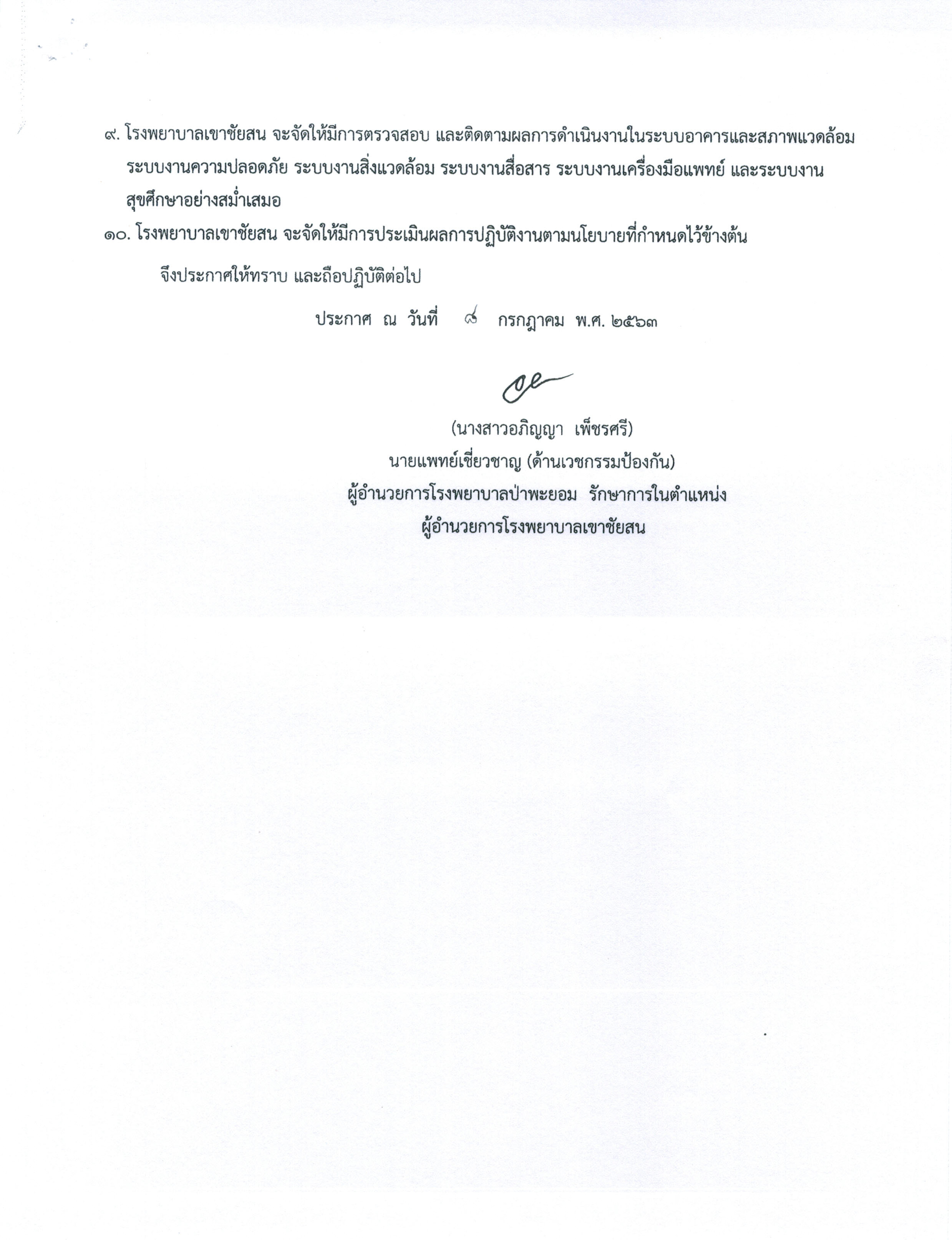 ๙. โรงพยาบาลเขาชัยสน จะจัดให้มีการตรวจสอบ และติดตามผลการดำเนินงานในระบบอาคารและสภาพแวดล้อม ระบบงานความปลอดภัย ระบบงานสิ่งแวดล้อม ระบบงานสื่อสาร ระบบงานเครื่องมือแพทย์ และระบบงานสุขศึกษาอย่างสม่ำเสมอ

๑๐. โรงพยาบาลเขาชัยสน จะจัดให้มีการประเมินผลการปฏิบัติงานตามนโยบายที่กำหนดไว้ข้างต้น

จึงประกาศให้ทราบ และถือปฏิบัติต่อไป

ประกาศ ณ วันที่ ๘ กรกฎาคม พ.ศ. ๒๕๖๓

(นางสาวอภิญญา เพ็ชรศรี)
นายแพทย์เชี่ยวชาญ (ด้านเวชกรรมป้องกัน)
ผู้อำนวยการโรงพยาบาลป่าพะยอม รักษาการในตำแหน่ง
ผู้อำนวยการโรงพยาบาลเขาชัยสน